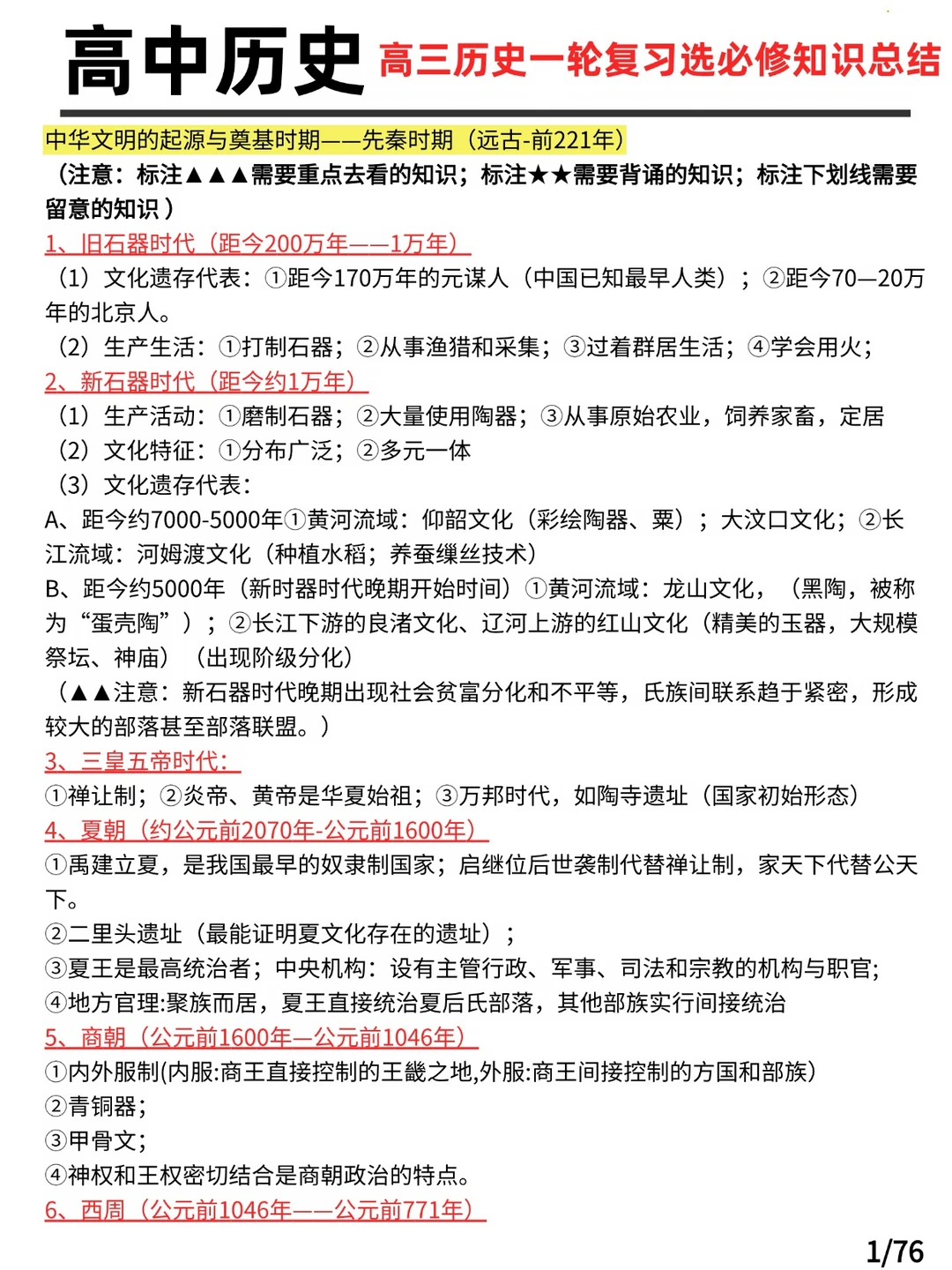 高中历史 高三历史一轮复习选必修知识总结

中华文明的起源与奠基时期——先秦时期（远古-前221年）

（注意：标注▲▲▲需要重点去看的知识；标注★★需要背诵的知识；标注下划线需要留意的知识）

1、旧石器时代（距今200万年——1万年）

（1）文化遗存代表：①距今170万年的元谋人（中国已知最早人类）；②距今70—20万年的北京人。

（2）生产生活：①打制石器；②从事渔猎和采集；③过着群居生活；④学会用火；

2、新石器时代（距今约1万年）

（1）生产活动：①磨制石器；②大量使用陶器；③从事原始农业，饲养家畜，定居

（2）文化特征：①分布广泛；②多元一体

（3）文化遗存代表：

A、距今约7000-5000年①黄河流域：仰韶文化（彩绘陶器、粟）；大汶口文化；②长江流域：河姆渡文化（种植水稻；养蚕缫丝技术）

B、距今约5000年（新时器时代晚期开始时间）①黄河流域：龙山文化，（黑陶，被称为“蛋壳陶”）；②长江下游的良渚文化、辽河上游的红山文化（精美的玉器，大规模祭坛、神庙）（出现阶级分化）

（▲▲注意：新石器时代晚期出现社会贫富分化和不平等，氏族间联系趋于紧密，形成较大的部落甚至部落联盟。）

3、三皇五帝时代：

①禅让制；②炎帝、黄帝是华夏始祖；③万邦时代，如陶寺遗址（国家初始形态）

4、夏朝（约公元前2070年-公元前1600年）

①禹建立夏，是我国最早的奴隶制国家；启继位后世袭制代替禅让制，家天下代替公天下。

②二里头遗址（最能证明夏文化存在的遗址）；

③夏王是最高统治者；中央机构：设有主管行政、军事、司法和宗教的机构与职官；

④地方官理:聚族而居，夏王直接统治夏后氏部落，其他部族实行间接统治

5、商朝（公元前1600年—公元前1046年）

①内外服制(内服:商王直接控制的王畿之地,外服:商王间接控制的方国和部族)

②青铜器；

③甲骨文；

④神权和王权密切结合是商朝政治的特点。

6、西周（公元前1046年——公元前771年）

1/76